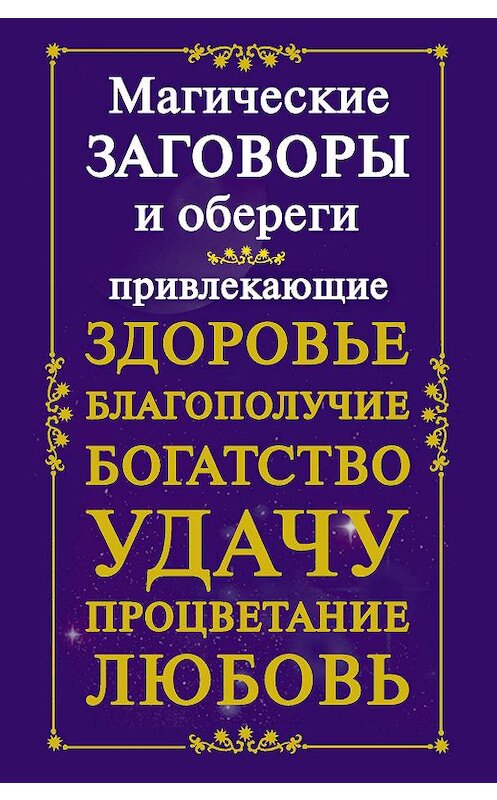 Магические
ЗАГОВОРЫ
и обереги

привлекающие
ЗДОРОВЬЕ
БЛАГОПОЛУЧИЕ
БОГАТСТВО
УДАЧУ
ПРОЦВЕТАНИЕ
ЛЮБОВЬ